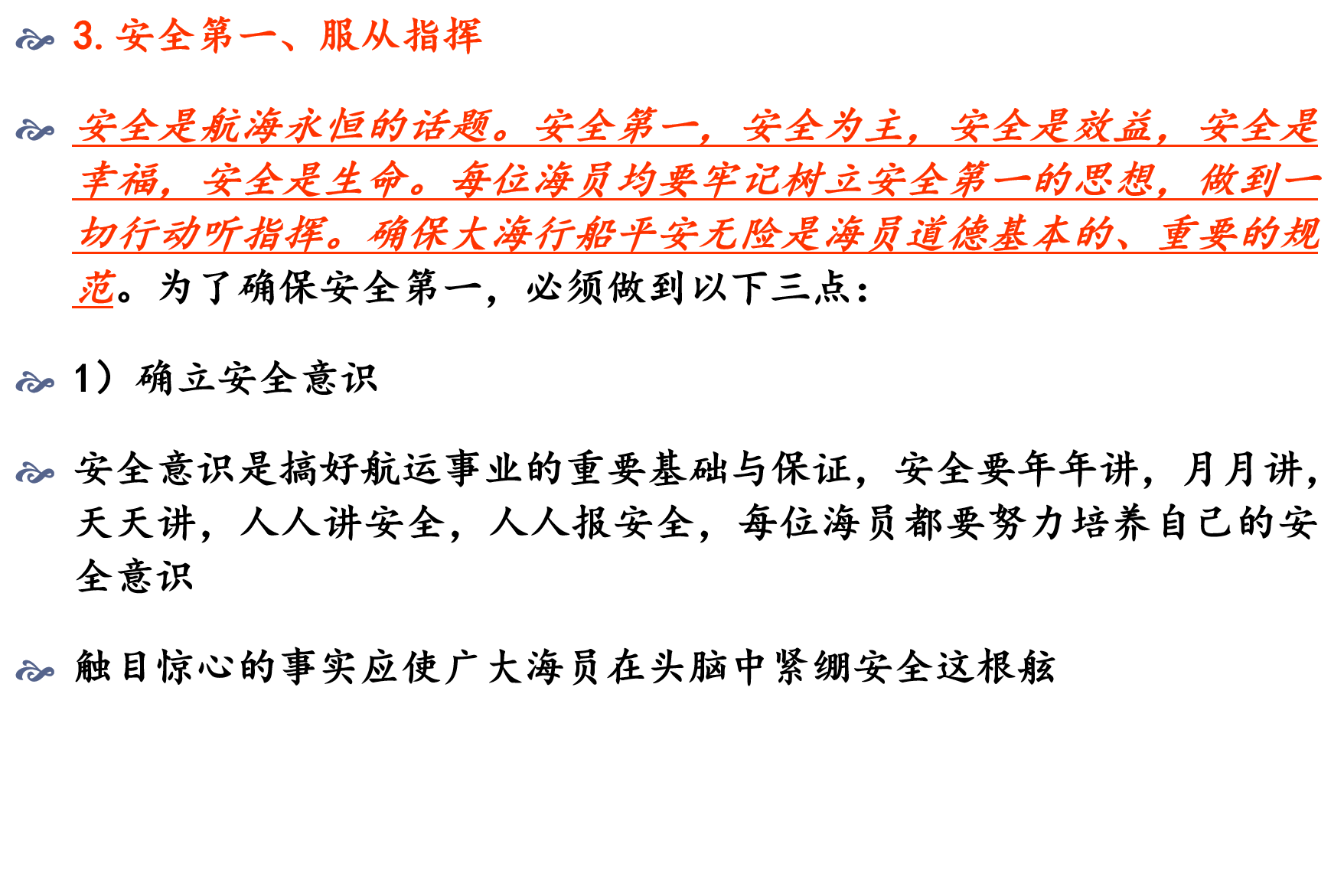 3.安全第一、服从指挥

安全是航海永恒的话题。安全第一，安全为主，安全是效益，安全是幸福，安全是生命。每位海员均要牢记树立安全第一的思想，做到一切行动听指挥。确保大海行船平安无险是海员道德基本的、重要的规范。为了确保安全第一，必须做到以下三点：

1）确立安全意识

安全意识是搞好航运事业的重要基础与保证，安全要年年讲，月月讲，天天讲，人人讲安全，人人报安全，每位海员都要努力培养自己的安全意识

触目惊心的事实应使广大海员在头脑中紧绷安全这根舷